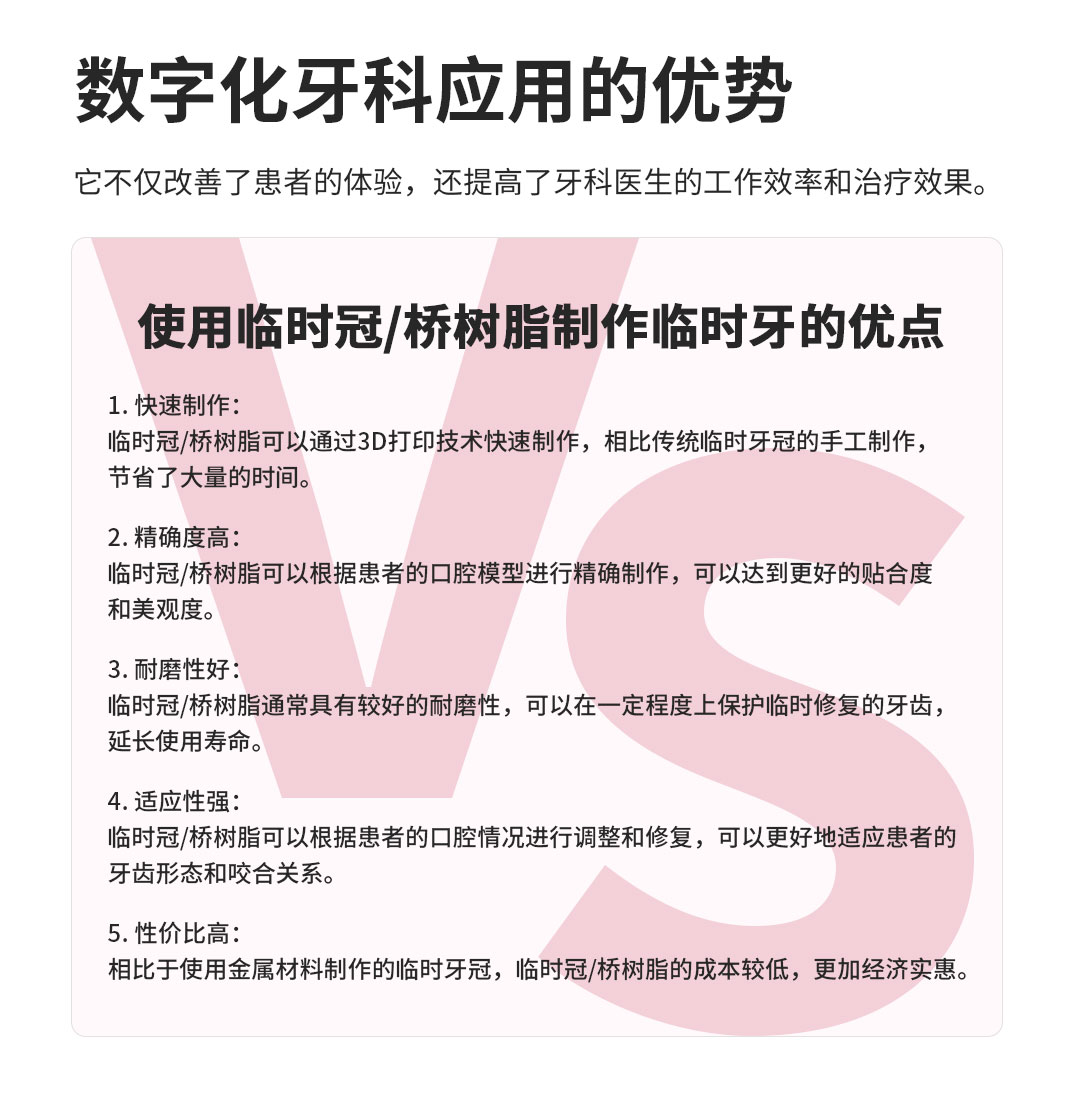 数字化牙科应用的优势

它不仅改善了患者的体验，还提高了牙科医生的工作效率和治疗效果。

使用临时冠/桥树脂制作临时牙的优点

1.快速制作：
临时冠/桥树脂可以通过3D打印技术快速制作，相比传统临时牙冠的手工制作，节省了大量的时间。

2.精确度高：
临时冠/桥树脂可以根据患者的口腔模型进行精确制作，可以达到更好的贴合度和美观度。

3.耐磨性好：
临时冠/桥树脂通常具有较好的耐磨性，可以在一定程度上保护临时修复的牙齿，延长使用寿命。

4.适应性强：
临时冠/桥树脂可以根据患者的口腔情况进行调整和修复，可以更好地适应患者的牙齿形态和咬合关系。

5.性价比高：
相比于使用金属材料制作的临时牙冠，临时冠/桥树脂的成本较低，更加经济实惠。

VS